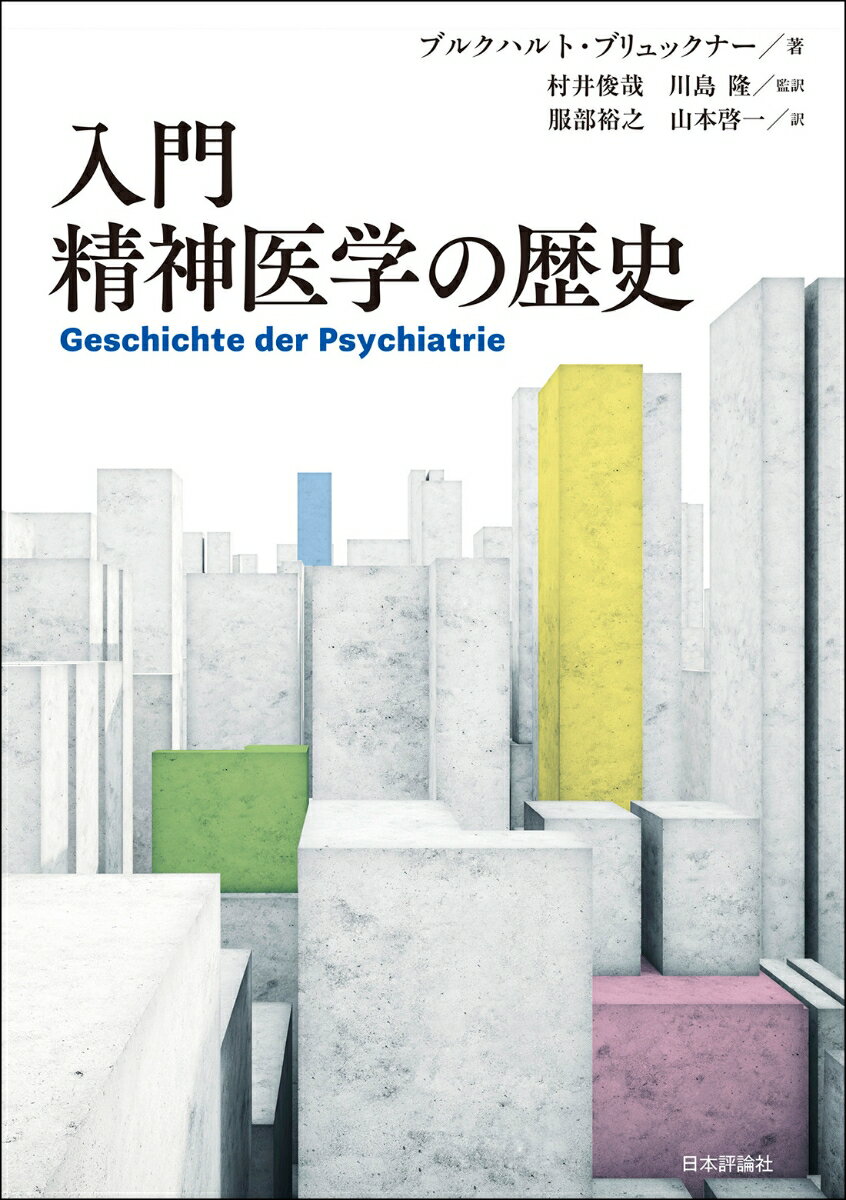 ブルクハルト・ブリュックナー／著

村井俊哉　川島 隆／監訳

服部裕之　山本啓一／訳

入門
精神医学の歴史

Geschichte der Psychiatrie

日本評論社